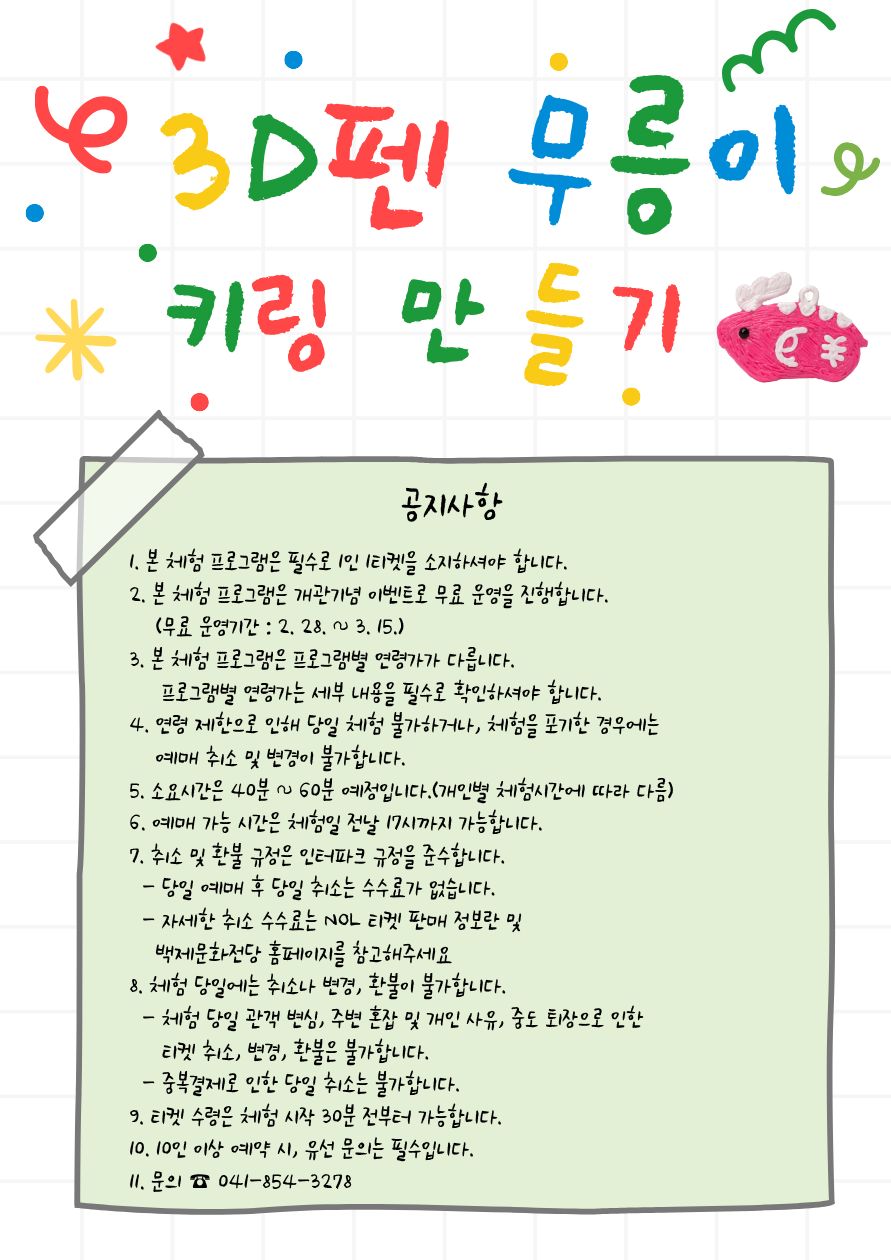 3D펜 무릉이

키링 만들기

공지사항

1. 본 체험 프로그램은 필수로 1인 1티켓을 소지하셔야 합니다.

2. 본 체험 프로그램은 개관기념 이벤트로 무료 운영을 진행합니다.
(무료 운영기간 : 2. 28. ~ 3. 15.)

3. 본 체험 프로그램은 프로그램별 연령가가 다릅니다.
프로그램별 연령가는 세부 내용을 필수로 확인하셔야 합니다.

4. 연령 제한으로 인해 당일 체험 불가하거나, 체험을 포기한 경우에는 예매 취소 및 변경이 불가합니다.

5. 소요시간은 40분 ~ 60분 예정입니다.(개인별 체험시간에 따라 다름)

6. 예매 가능 시간은 체험일 전날 17시까지 가능합니다.

7. 취소 및 환불 규정은 인터파크 규정을 준수합니다.
- 당일 예매 후 당일 취소는 수수료가 없습니다.
- 자세한 취소 수수료는 NOL 티켓 판매 정보란 및 백제문화전당 홈페이지를 참고해주세요

8. 체험 당일에는 취소나 변경, 환불이 불가합니다.
- 체험 당일 관객 변심, 주변 혼잡 및 개인 사유, 중도 퇴장으로 인한 티켓 취소, 변경, 환불은 불가합니다.
- 중복결제로 인한 당일 취소는 불가합니다.

9. 티켓 수령은 체험 시작 30분 전부터 가능합니다.

10. 10인 이상 예약 시, 유선 문의는 필수입니다.

11. 문의 ☎ 041-854-3278